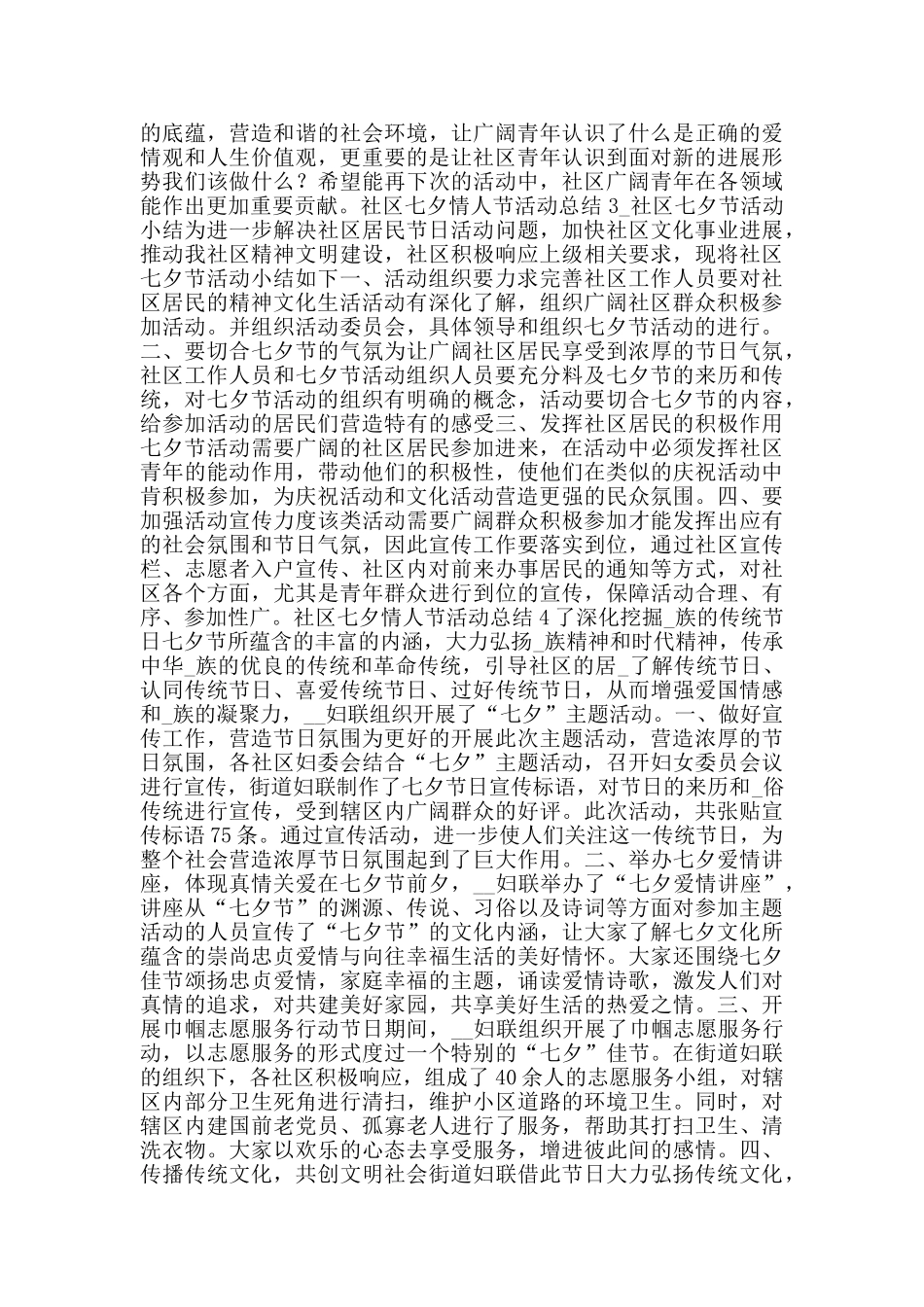 的底蕴，营造和谐的社会环境，让广阔青年认识了什么是正确的爱情观和人生价值观，更重要的是让社区青年认识到面对新的进展形势我们该做什么？希望能再下次的活动中，社区广阔青年在各领域能作出更加重要贡献。社区七夕情人节活动总结 3_社区七夕节活动小结为进一步解决社区居民节日活动问题，加快社区文化事业进展，推动我社区精神文明建设，社区积极响应上级相关要求，现将社区七夕节活动小结如下一、活动组织要力求完善社区工作人员要对社区居民的精神文化生活活动有深化了解，组织广阔社区群众积极参加活动。并组织活动委员会，具体领导和组织七夕节活动的进行。二、要切合七夕节的气氛为让广阔社区居民享受到浓厚的节日气氛，社区工作人员和七夕节活动组织人员要充分料及七夕节的来历和传统，对七夕节活动的组织有明确的概念，活动要切合七夕节的内容，给参加活动的居民们营造特有的感受三、发挥社区居民的积极作用七夕节活动需要广阔的社区居民参加进来，在活动中必须发挥社区青年的能动作用，带动他们的积极性，使他们在类似的庆祝活动中肯积极参加，为庆祝活动和文化活动营造更强的民众氛围。四、要加强活动宣传力度该类活动需要广阔群众积极参加才能发挥出应有的社会氛围和节日气氛，因此宣传工作要落实到位，通过社区宣传栏、志愿者入户宣传、社区内对前来办事居民的通知等方式，对社区各个方面，尤其是青年群众进行到位的宣传，保障活动合理、有序、参加性广。社区七夕情人节活动总结 4 了深化挖掘_族的传统节日七夕节所蕴含的丰富的内涵，大力弘扬_族精神和时代精神，传承中华_族的优良的传统和革命传统，引导社区的居_了解传统节日、认同传统节日、喜爱传统节日、过好传统节日，从而增强爱国情感和_族的凝聚力，__妇联组织开展了“七夕”主题活动。一、做好宣传工作，营造节日氛围为更好的开展此次主题活动，营造浓厚的节日氛围，各社区妇委会结合“七夕”主题活动，召开妇女委员会议进行宣传，街道妇联制作了七夕节日宣传标语，对节日的来历和_俗传统进行宣传，受到辖区内广阔群众的好评。此次活动，共张贴宣传标语 75 条。通过宣传活动，进一步使人们关注这一传统节日，为整个社会营造浓厚节日氛围起到了巨大作用。二、举办七夕爱情讲座，体现真情关爱在七夕节前夕，__妇联举办了“七夕爱情讲座”，讲座从“七夕节”的渊源、传说、习俗以及诗词等方面对参加主题活动的人员宣传了“七夕节”的文化内涵，让大家了解七夕文化所蕴含的崇尚忠贞爱情与向往幸福生活的美好情怀。大家还围绕七夕佳节颂扬忠贞爱情，家庭幸福的主题，诵读爱情诗歌，激发人们对真情的追求，对共建美好家园，共享美好生活的热爱之情。三、开展巾帼志愿服务行动节日期间，__妇联组织开展了巾帼志愿服务行动，以志愿服务的形式度过一个特别的“七夕”佳节。在街道妇联的组织下，各社区积极响应，组成了 40 余人的志愿服务小组，对辖区内部分卫生死角进行清扫，维护小区道路的环境卫生。同时，对辖区内建国前老党员、孤寡老人进行了服务，帮助其打扫卫生、清洗衣物。大家以欢乐的心态去享受服务，增进彼此间的感情。四、传播传统文化，共创文明社会街道妇联借此节日大力弘扬传统文化，